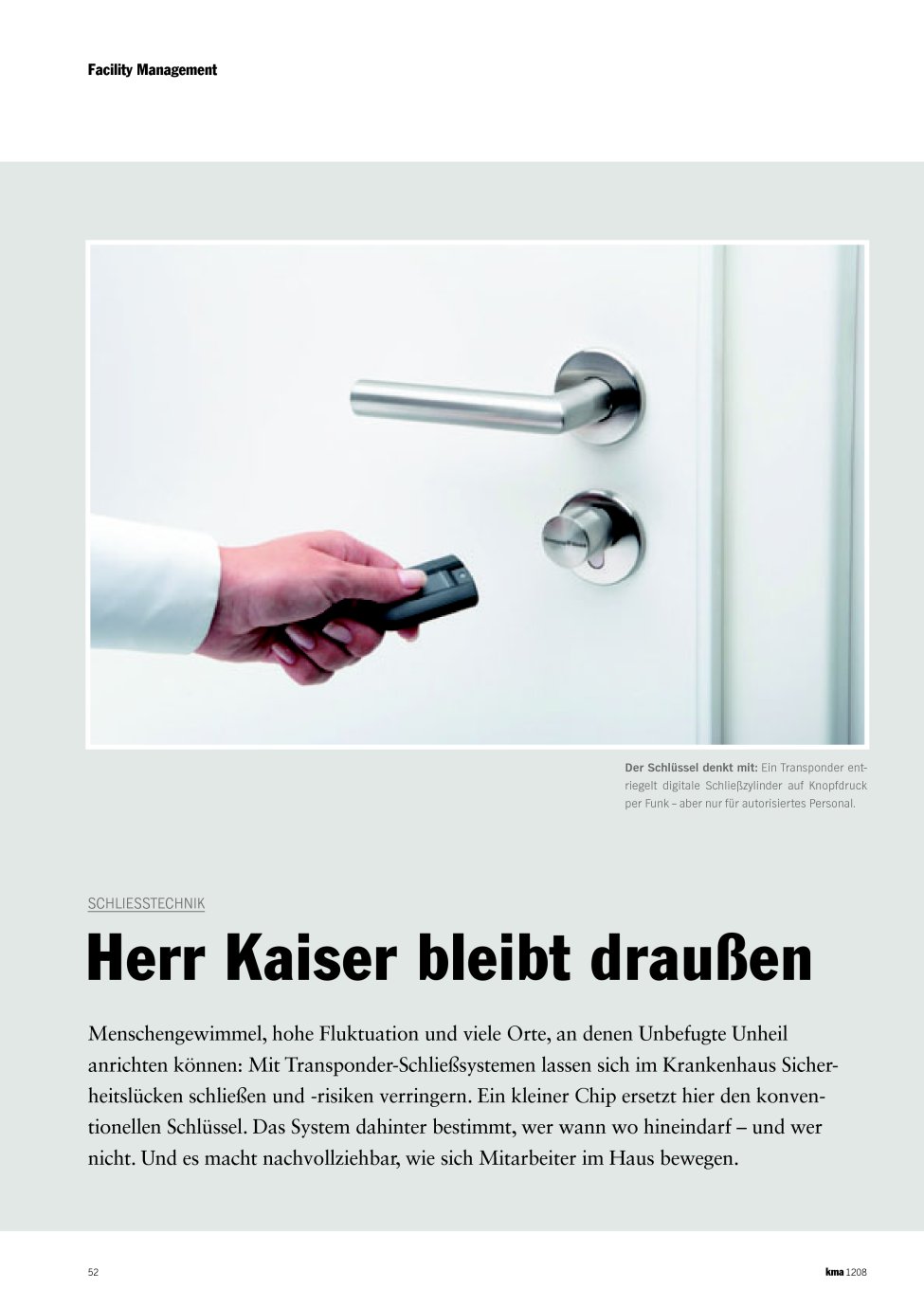 Facility Management

Der Schlüssel denkt mit: Ein Transponder entriegelt digitale Schließzylinder auf Knopfdruck per Funk – aber nur für autorisiertes Personal.

SCHLIESSTECHNIK

Herr Kaiser bleibt draußen

Menschengewimmel, hohe Fluktuation und viele Orte, an denen Unbefugte Unheil anrichten können: Mit Transponder-Schließsystemen lassen sich im Krankenhaus Sicherheitslücken schließen und -risiken verringern. Ein kleiner Chip ersetzt hier den konventionellen Schlüssel. Das System dahinter bestimmt, wer wann wo hineindarf – und wer nicht. Und es macht nachvollziehbar, wie sich Mitarbeiter im Haus bewegen.

52

kma 1208